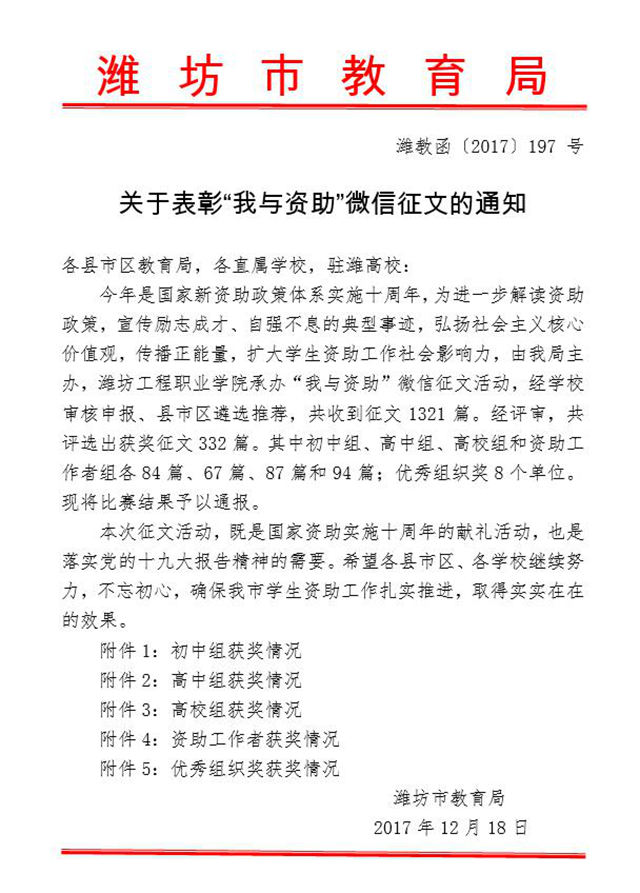 潍坊市教育局

潍教函〔2017〕197 号

关于表彰“我与资助”微信征文的通知

各县市区教育局，各直属学校，驻潍高校：

今年是国家新资助政策体系实施十周年，为进一步解读资助政策，宣传励志成才、自强不息的典型事迹，弘扬社会主义核心价值观，传播正能量，扩大学生资助工作社会影响力，由我局主办，潍坊工程职业学院承办“我与资助”微信征文活动，经学校审核申报、县市区遴选推荐，共收到征文 1321 篇。经评审，共评选出获奖征文 332 篇。其中初中组、高中组、高校组和资助工作者组各 84 篇、67 篇、87 篇和 94 篇；优秀组织奖 8 个单位。现将比赛结果予以通报。

本次征文活动，既是国家资助实施十周年的献礼活动，也是落实党的十九大报告精神的需要。希望各县市区、各学校继续努力，不忘初心，确保我市学生资助工作扎实推进，取得实实在在的效果。

附件 1：初中组获奖情况
附件 2：高中组获奖情况
附件 3：高校组获奖情况
附件 4：资助工作者获奖情况
附件 5：优秀组织奖获奖情况

潍坊市教育局
2017 年 12 月 18 日